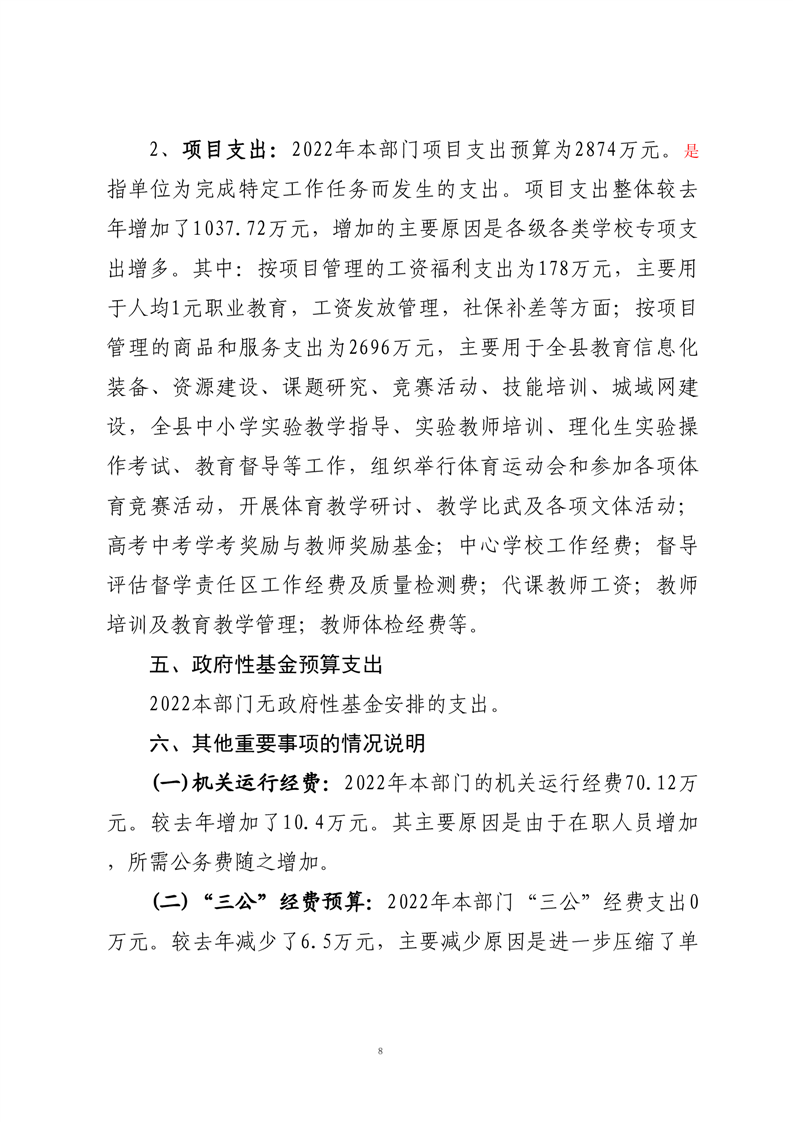 2、项目支出：2022年本部门项目支出预算为2874万元。是指单位为完成特定工作任务而发生的支出。项目支出整体较去年增加了1037.72万元，增加的主要原因是各级各类学校专项支出增多。其中：按项目管理的工资福利支出为178万元，主要用于人均1元职业教育，工资发放管理，社保补差等方面；按项目管理的商品和服务支出为2696万元，主要用于全县教育信息化装备、资源建设、课题研究、竞赛活动、技能培训、城域网建设，全县中小学实验教学指导、实验教师培训、理化生实验操作考试、教育督导等工作，组织举行体育运动会和参加各项体育竞赛活动，开展体育教学研讨、教学比武及各项文体活动；高考中考学考奖励与教师奖励基金；中心学校工作经费；督导评估督学责任区工作经费及质量检测费；代课教师工资；教师培训及教育教学管理；教师体检经费等。

五、政府性基金预算支出

2022本部门无政府性基金安排的支出。

六、其他重要事项的情况说明

(一)机关运行经费：2022年本部门的机关运行经费70.12万元。较去年增加了10.4万元。其主要原因是由于在职人员增加，所需公务费随之增加。

(二)“三公”经费预算：2022年本部门“三公”经费支出0万元。较去年减少了6.5万元，主要减少原因是进一步压缩了单

8